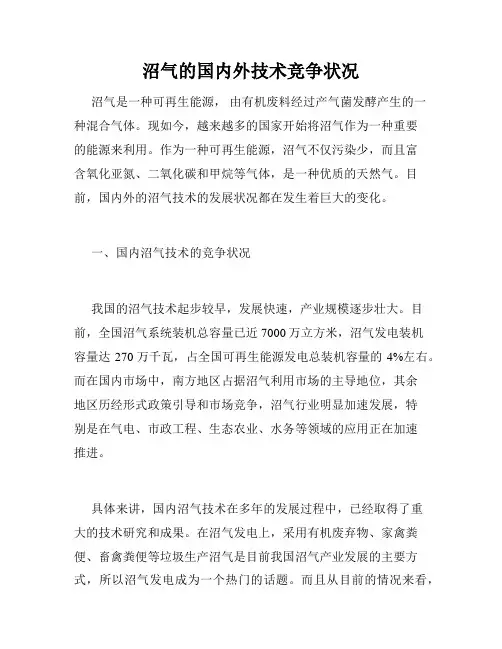 沼气的国内外技术竞争状况

沼气是一种可再生能源，由有机废料经过产气菌发酵产生的一种混合气体。现如今，越来越多的国家开始将沼气作为一种重要的能源来利用。作为一种可再生能源，沼气不仅污染少，而且富含氧化亚氮、二氧化碳和甲烷等气体，是一种优质的天然气。目前，国内外的沼气技术的发展状况都在发生着巨大的变化。

一、国内沼气技术的竞争状况

我国的沼气技术起步较早，发展快速，产业规模逐步壮大。目前，全国沼气系统装机总容量已近 7000 万立方米，沼气发电装机容量达 270 万千瓦，占全国可再生能源发电总装机容量的 4%左右。而在国内市场中，南方地区占据沼气利用市场的主导地位，其余地区历经形式政策引导和市场竞争，沼气行业明显加速发展，特别是在气电、市政工程、生态农业、水务等领域的应用正在加速推进。

具体来讲，国内沼气技术在多年的发展过程中，已经取得了重大的技术研究和成果。在沼气发电上，采用有机废弃物、家禽粪便、畜禽粪便等垃圾生产沼气是目前我国沼气产业发展的主要方式，所以沼气发电成为一个热门的话题。而且从目前的情况来看，